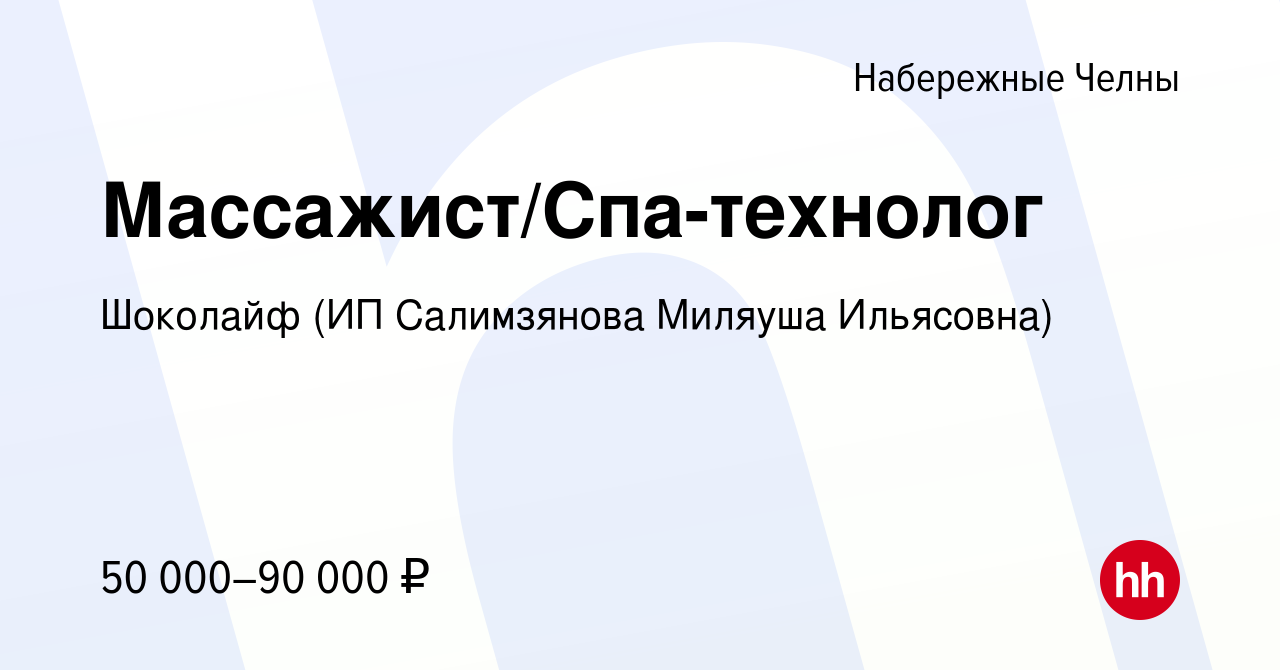 Набережные Челны

Массажист/Спа-технолог

Шоколайф (ИП Салимзянова Миляуша Ильясовна)

50 000–90 000 ₽

hh